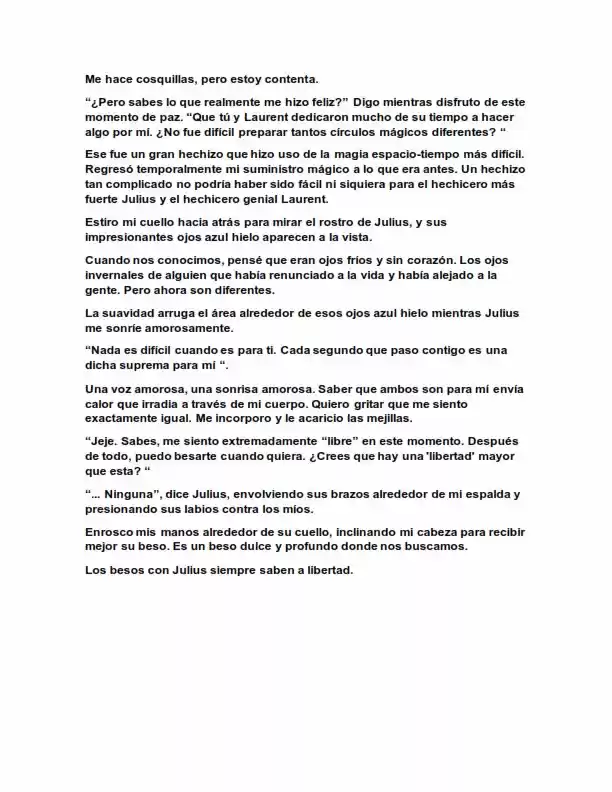 Me hace cosquillas, pero estoy contenta.

"¿Pero sabes lo que realmente me hizo feliz?" Digo mientras disfruto de este momento de paz. "Que tú y Laurent dedicaron mucho de su tiempo a hacer algo por mí. ¿No fue difícil preparar tantos círculos mágicos diferentes? "

Ese fue un gran hechizo que hizo uso de la magia espacio-tiempo más difícil. Regresó temporalmente mi suministro mágico a lo que era antes. Un hechizo tan complicado no podría haber sido fácil ni siquiera para el hechicero más fuerte Julius y el hechicero genial Laurent.

Estiro mi cuello hacia atrás para mirar el rostro de Julius, y sus impresionantes ojos azul hielo aparecen a la vista.

Cuando nos conocimos, pensé que eran ojos fríos y sin corazón. Los ojos invernales de alguien que había renunciado a la vida y había alejado a la gente. Pero ahora son diferentes.

La suavidad arruga el área alrededor de esos ojos azul hielo mientras Julius me sonríe amorosamente.

"Nada es difícil cuando es para ti. Cada segundo que paso contigo es una dicha suprema para mí ".

Una voz amorosa, una sonrisa amorosa. Saber que ambos son para mí envía calor que irradia a través de mi cuerpo. Quiero gritar que me siento exactamente igual. Me incorporo y le acaricio las mejillas.

"Jeje. Sabes, me siento extremadamente "libre" en este momento. Después de todo, puedo besarte cuando quiera. ¿Crees que hay una 'libertad' mayor que esta? "

"... Ninguna", dice Julius, envolviendo sus brazos alrededor de mi espalda y presionando sus labios contra los míos.

Enrosco mis manos alrededor de su cuello, inclinando mi cabeza para recibir mejor su beso. Es un beso dulce y profundo donde nos buscamos.

Los besos con Julius siempre saben a libertad.